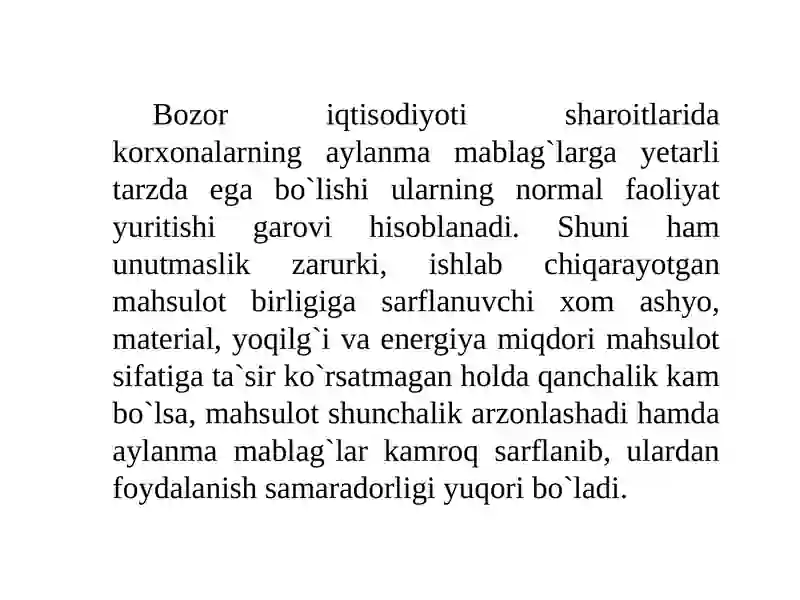 Bozor iqtisodiyoti sharoitlarida korxonalarning aylanma mablag`larga yetarli tarzda ega bo`lishi ularning normal faoliyat yuritishi garovi hisoblanadi. Shuni ham unutmaslik zarurki, ishlab chiqarayotgan mahsulot birligiga sarflanuvchi xom ashyo, material, yoqilg`i va energiya miqdori mahsulot sifatiga ta`sir ko`rsatmagan holda qanchalik kam bo`lsa, mahsulot shunchalik arzonlashadi hamda aylanma mablag`lar kamroq sarflanib, ulardan foydalanish samaradorligi yuqori bo`ladi.